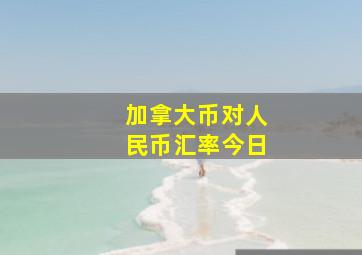 加拿大币对人民币汇率今日